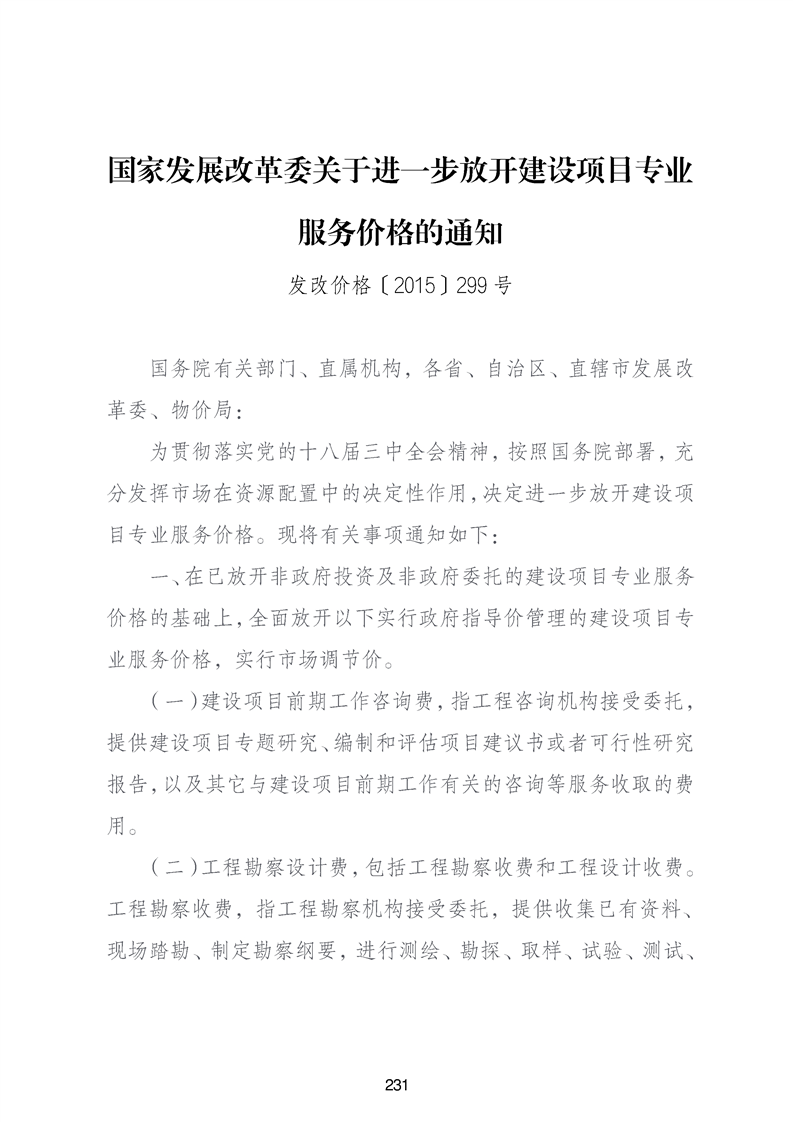 国家发展改革委关于进一步放开建设项目专业服务价格的通知

发改价格〔2015〕299号

国务院有关部门、直属机构，各省、自治区、直辖市发展改革委、物价局：

为贯彻落实党的十八届三中全会精神，按照国务院部署，充分发挥市场在资源配置中的决定性作用，决定进一步放开建设项目专业服务价格。现将有关事项通知如下：

一、在已放开非政府投资及非政府委托的建设项目专业服务价格的基础上，全面放开以下实行政府指导价管理的建设项目专业服务价格，实行市场调节价。

（一）建设项目前期工作咨询费，指工程咨询机构接受委托，提供建设项目专题研究、编制和评估项目建议书或者可行性研究报告，以及其它与建设项目前期工作有关的咨询等服务收取的费用。

（二）工程勘察设计费，包括工程勘察收费和工程设计收费。工程勘察收费，指工程勘察机构接受委托，提供收集已有资料、现场踏勘、制定勘察纲要，进行测绘、勘探、取样、试验、测试、

231